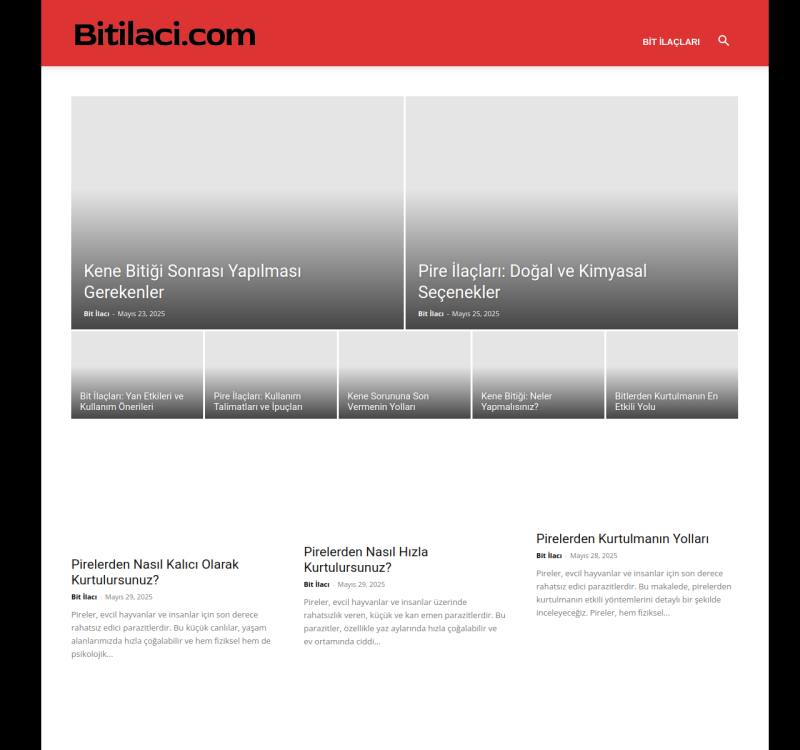 Bitilaci.com

BİT İLAÇLARI

Kene Bitiği Sonrası Yapılması Gerekenler
Bit İlacı - Mayıs 23, 2025

Pire İlaçları: Doğal ve Kimyasal Seçenekler
Bit İlacı - Mayıs 25, 2025

Bit İlaçları: Yan Etkileri ve Kullanım Önerileri

Pire İlaçları: Kullanım Talimatları ve İpuçları

Kene Sorununa Son Vermenin Yolları

Kene Bitiği: Neler Yapmalısınız?

Bitlerden Kurtulmanın En Etkili Yolu

Pirelerden Nasıl Kalıcı Olarak Kurtulursunuz?
Bit İlacı - Mayıs 29, 2025
Pireler, evcil hayvanlar ve insanlar için son derece rahatsız edici parazitlerdir. Bu küçük canlılar, yaşam alanlarımızda hızla çoğalabilir ve hem fiziksel hem de psikolojik...

Pirelerden Nasıl Hızla Kurtulursunuz?
Bit İlacı - Mayıs 29, 2025
Pireler, evcil hayvanlar ve insanlar üzerinde rahatsızlık veren, küçük ve kan emen parazitlerdir. Bu parazitler, özellikle yaz aylarında hızla çoğalabilir ve ev ortamında ciddi...

Pirelerden Kurtulmanın Yolları
Bit İlacı - Mayıs 28, 2025
Pireler, evcil hayvanlar ve insanlar için son derece rahatsız edici parazitlerdir. Bu makalede, pirelerden kurtulmanın etkili yöntemlerini detaylı bir şekilde inceleyeceğiz. Pireler, hem fiziksel...